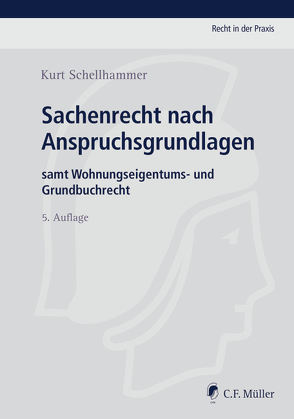 Recht in der Praxis

Kurt Schellhammer

Sachenrecht nach Anspruchsgrundlagen

samt Wohnungseigentums- und Grundbuchrecht

5. Auflage

C.F. Müller